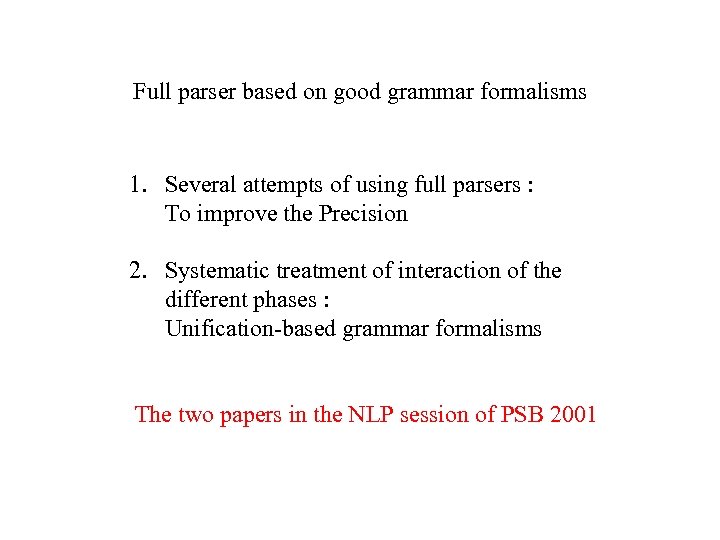 Full parser based on good grammar formalisms

1. Several attempts of using full parsers :
To improve the Precision

2. Systematic treatment of interaction of the different phases :
Unification-based grammar formalisms

The two papers in the NLP session of PSB 2001